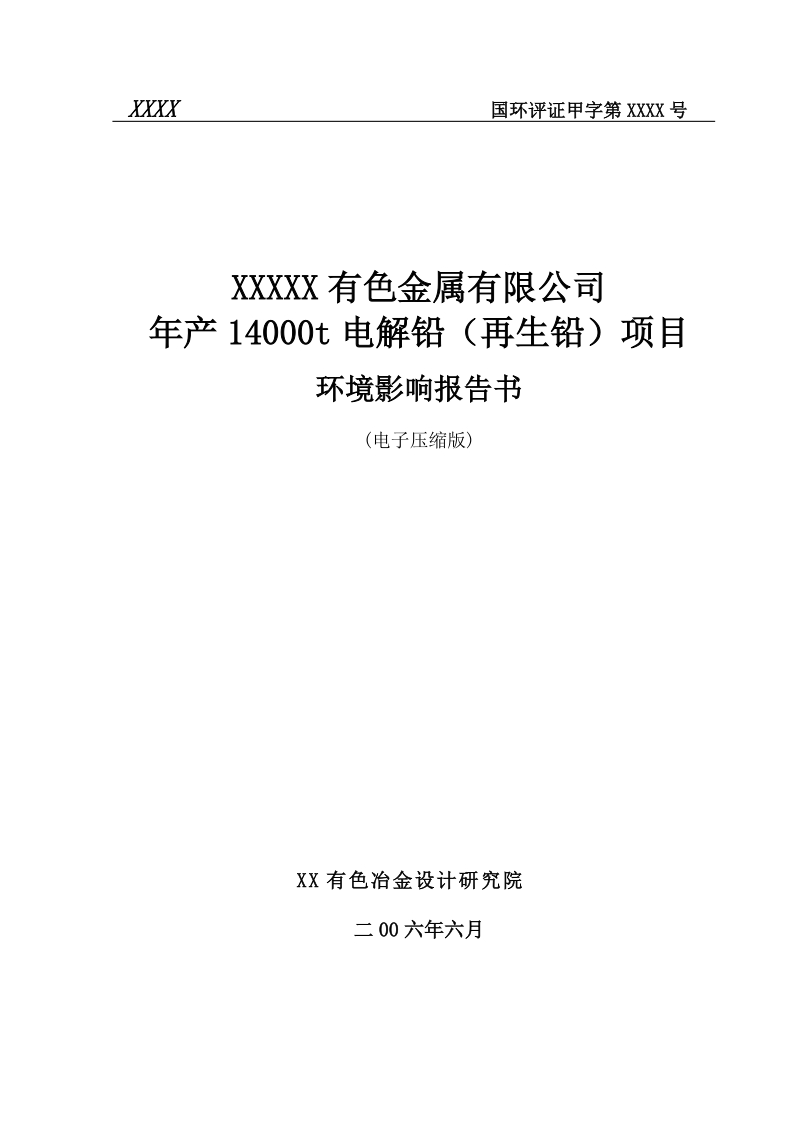 XXXX 国环评证甲字第 XXXX 号

XXXXX 有色金属有限公司
年产 14000t 电解铅（再生铅）项目

环境影响报告书

（电子压缩版）

XX 有色冶金设计研究院

二 00 六年六月